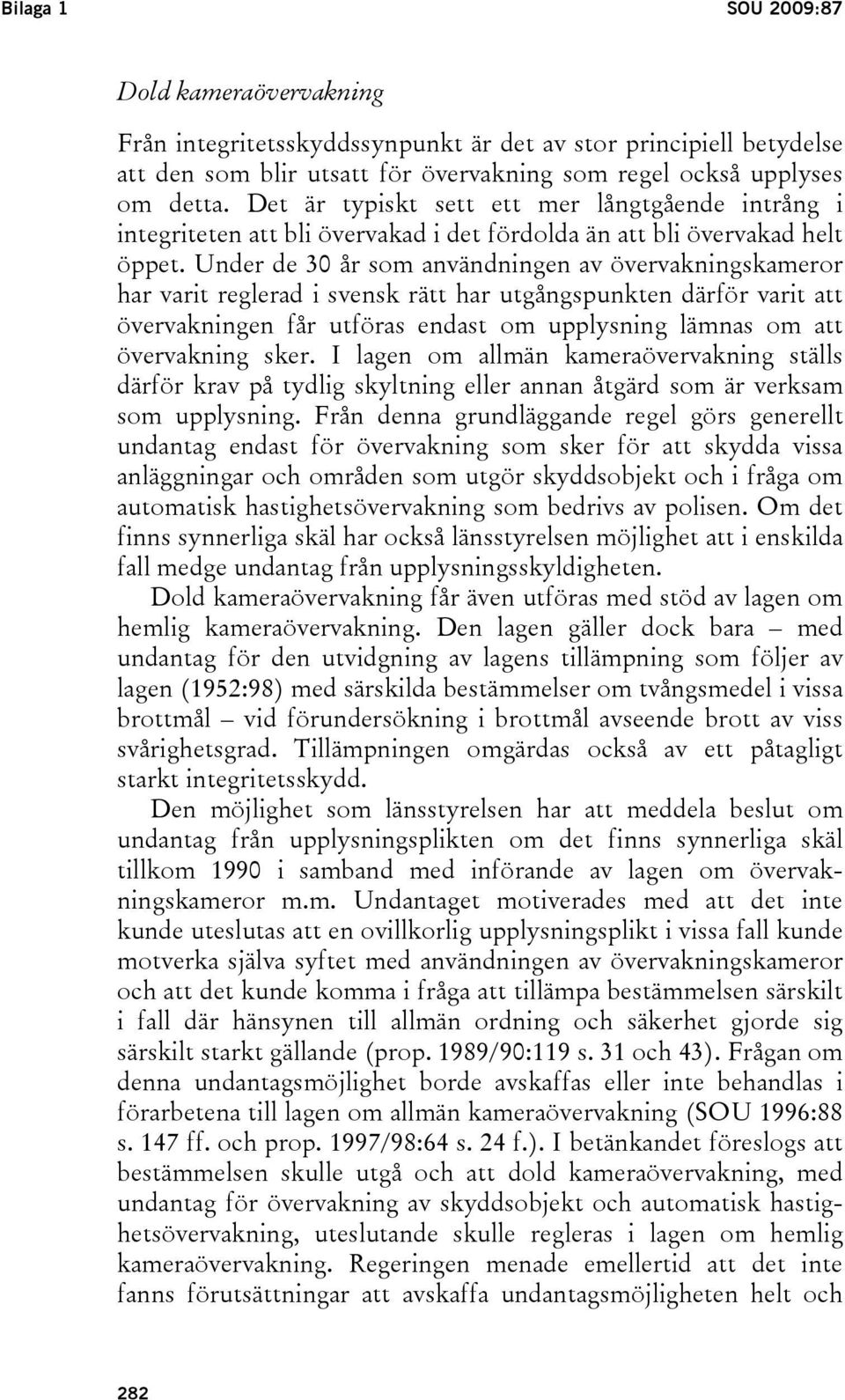 Bilaga 1 SOU 2009:87

Dold kameraövervakning

Från integritetsskyddssynpunkt är det av stor principiell betydelse att den som blir utsatt för övervakning som regel också upplyses om detta. Det är typiskt sett ett mer långtgående intrång i integriteten att bli övervakad i det fördolda än att bli övervakad helt öppet. Under de 30 år som användningen av övervakningskameror har varit reglerad i svensk rätt har utgångspunkten därför varit att övervakningen får utföras endast om upplysning lämnas om att övervakning sker. I lagen om allmän kameraövervakning ställs därför krav på tydlig skyltning eller annan åtgärd som är verksam som upplysning. Från denna grundläggande regel görs generellt undantag endast för övervakning som sker för att skydda vissa anläggningar och områden som utgör skyddsobjekt och i fråga om automatisk hastighetsövervakning som bedrivs av polisen. Om det finns synnerliga skäl har också länsstyrelsen möjlighet att i enskilda fall medge undantag från upplysningsskyldigheten.

Dold kameraövervakning får även utföras med stöd av lagen om hemlig kameraövervakning. Den lagen gäller dock bara – med undantag för den utvidgning av lagens tillämpning som följer av lagen (1952:98) med särskilda bestämmelser om tvångsmedel i vissa brottmål – vid förundersökning i brottmål avseende brott av viss svårighetsgrad. Tillämpningen omgärdas också av ett påtagligt starkt integritetsskydd.

Den möjlighet som länsstyrelsen har att meddela beslut om undantag från upplysningsplikten om det finns synnerliga skäl tillkom 1990 i samband med införande av lagen om övervakningskameror m.m. Undantaget motiverades med att det inte kunde uteslutas att en ovillkorlig upplysningsplikt i vissa fall kunde motverka själva syftet med användningen av övervakningskameror och att det kunde komma i fråga att tillämpa bestämmelsen särskilt i fall där hänsynen till allmän ordning och säkerhet gjorde sig särskilt starkt gällande (prop. 1989/90:119 s. 31 och 43). Frågan om denna undantagsmöjlighet borde avskaffas eller inte behandlas i förarbetena till lagen om allmän kameraövervakning (SOU 1996:88 s. 147 ff. och prop. 1997/98:64 s. 24 f.). I betänkandet föreslogs att bestämmelsen skulle utgå och att dold kameraövervakning, med undantag för övervakning av skyddsobjekt och automatisk hastighetsövervakning, uteslutande skulle regleras i lagen om hemlig kameraövervakning. Regeringen menade emellertid att det inte fanns förutsättningar att avskaffa undantagsmöjligheten helt och

282